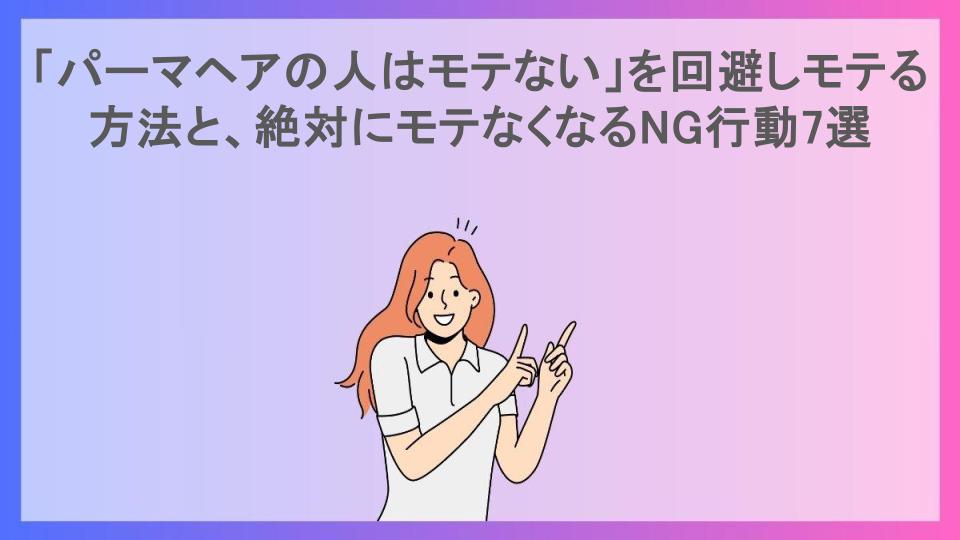 「パーマヘアの人はモテない」を回避しモテる方法と、絶対にモテなくなるNG行動7選